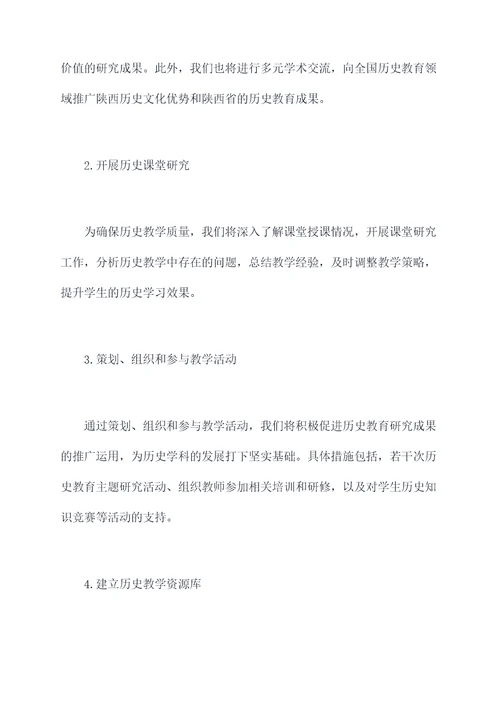 价值的研究成果。此外，我们也将进行多元学术交流，向全国历史教育领域推广陕西历史文化优势和陕西省的历史教育成果。

2.开展历史课堂研究

为确保历史教学质量，我们将深入了解课堂授课情况，开展课堂研究工作，分析历史教学中存在的问题，总结教学经验，及时调整教学策略，提升学生的历史学习效果。

3.策划、组织和参与教学活动

通过策划、组织和参与教学活动，我们将积极促进历史教育研究成果的推广运用，为历史学科的发展打下坚实基础。具体措施包括，若干次历史教育主题研究活动、组织教师参加相关培训和研修，以及对学生历史知识竞赛等活动的支持。

4.建立历史教学资源库